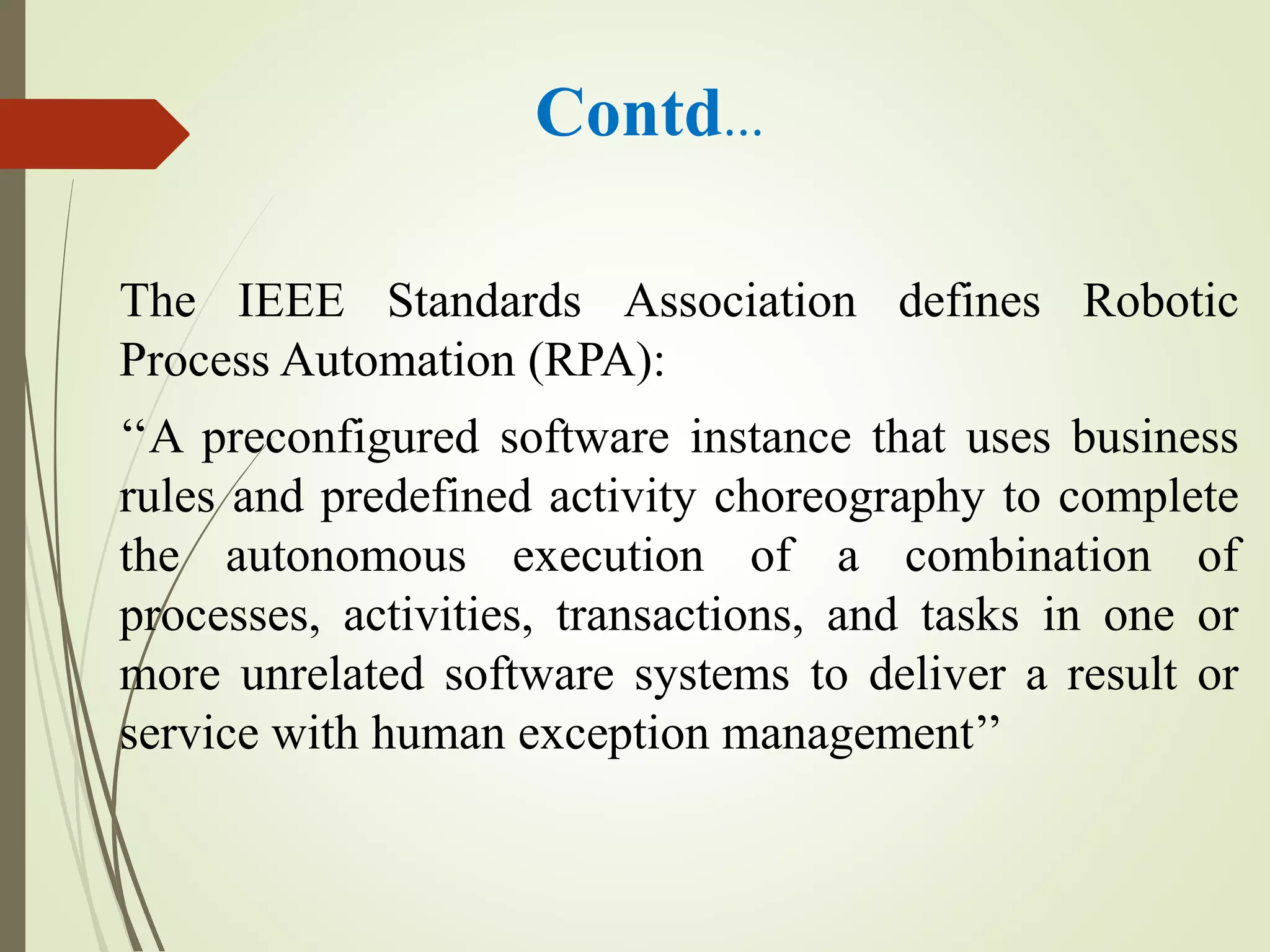 Contd...

The IEEE Standards Association defines Robotic Process Automation (RPA):

“A preconfigured software instance that uses business rules and predefined activity choreography to complete the autonomous execution of a combination of processes, activities, transactions, and tasks in one or more unrelated software systems to deliver a result or service with human exception management”